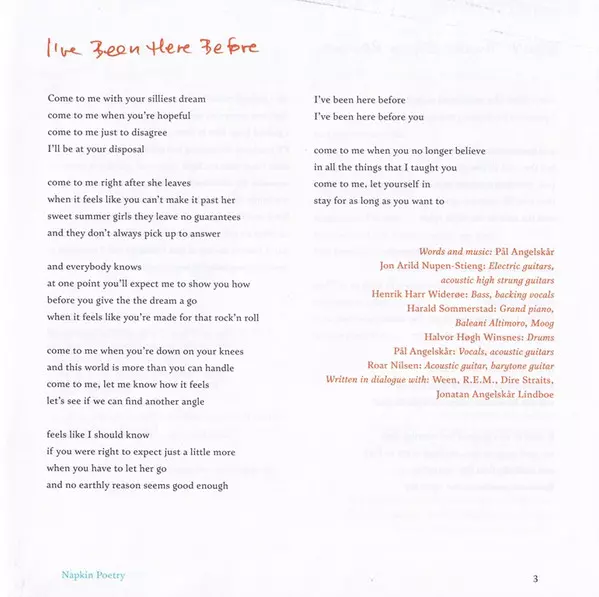 I've Been Here Before

Come to me with your silliest dream
come to me when you're hopeful
come to me just to disagree
I'll be at your disposal

come to me right after she leaves
when it feels like you can't make it past her
sweet summer girls they leave no guarantees
and they don't always pick up to answer

and everybody knows
at one point you'll expect me to show you how
before you give the the dream a go
when it feels like you're made for that rock'n roll

come to me when you're down on your knees
and this world is more than you can handle
come to me, let me know how it feels
let's see if we can find another angle

feels like I should know
if you were right to expect just a little more
when you have to let her go
and no earthly reason seems good enough

I've been here before
I've been here before you

come to me when you no longer believe
in all the things that I taught you
come to me, let yourself in
stay for as long as you want to

Words and music: Pål Angelskår
Jon Arild Nupen-Stieng: Electric guitars, acoustic high strung guitars
Henrik Harr Widerøe: Bass, backing vocals
Harald Sommerstad: Grand piano, Baleani Altimoro, Moog
Halvor Høgh Winsnes: Drums
Pål Angelskår: Vocals, acoustic guitars
Roar Nilsen: Acoustic guitar, barytone guitar
Written in dialogue with: Ween, R.E.M., Dire Straits, Jonatan Angelskår Lindboe

Napkin Poetry

3